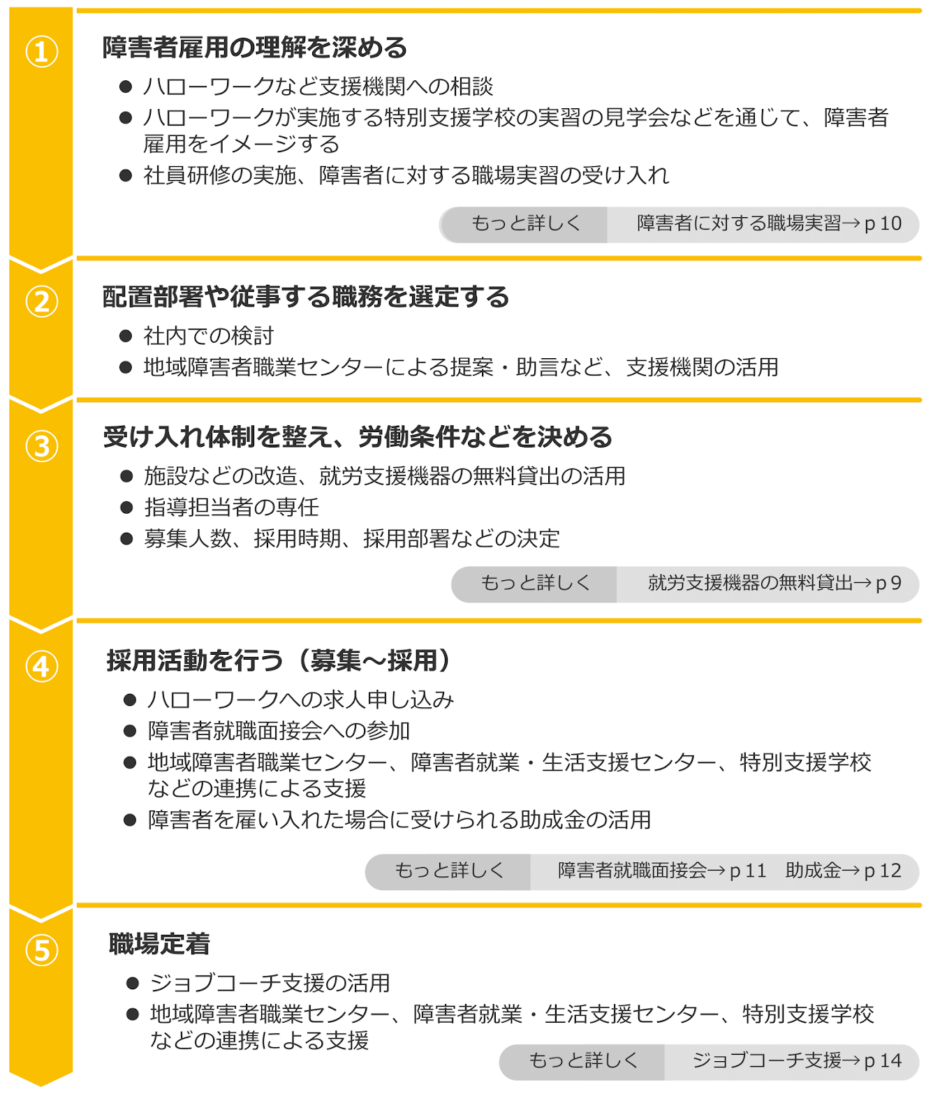 ①

障害者雇用の理解を深める

● ハローワークなど支援機関への相談
● ハローワークが実施する特別支援学校の実習の見学会などを通じて、障害者雇用をイメージする
● 社員研修の実施、障害者に対する職場実習の受け入れ

もっと詳しく　障害者に対する職場実習→ｐ10

②

配置部署や従事する職務を選定する

● 社内での検討
● 地域障害者職業センターによる提案・助言など、支援機関の活用

③

受け入れ体制を整え、労働条件などを決める

● 施設などの改造、就労支援機器の無料貸出の活用
● 指導担当者の専任
● 募集人数、採用時期、採用部署などの決定

もっと詳しく　就労支援機器の無料貸出→ｐ9

④

採用活動を行う（募集～採用）

● ハローワークへの求人申し込み
● 障害者就職面接会への参加
● 地域障害者職業センター、障害者就業・生活支援センター、特別支援学校などの連携による支援
● 障害者を雇い入れた場合に受けられる助成金の活用

もっと詳しく　障害者就職面接会→ｐ11　助成金→ｐ12

⑤

職場定着

● ジョブコーチ支援の活用
● 地域障害者職業センター、障害者就業・生活支援センター、特別支援学校などの連携による支援

もっと詳しく　ジョブコーチ支援→ｐ14